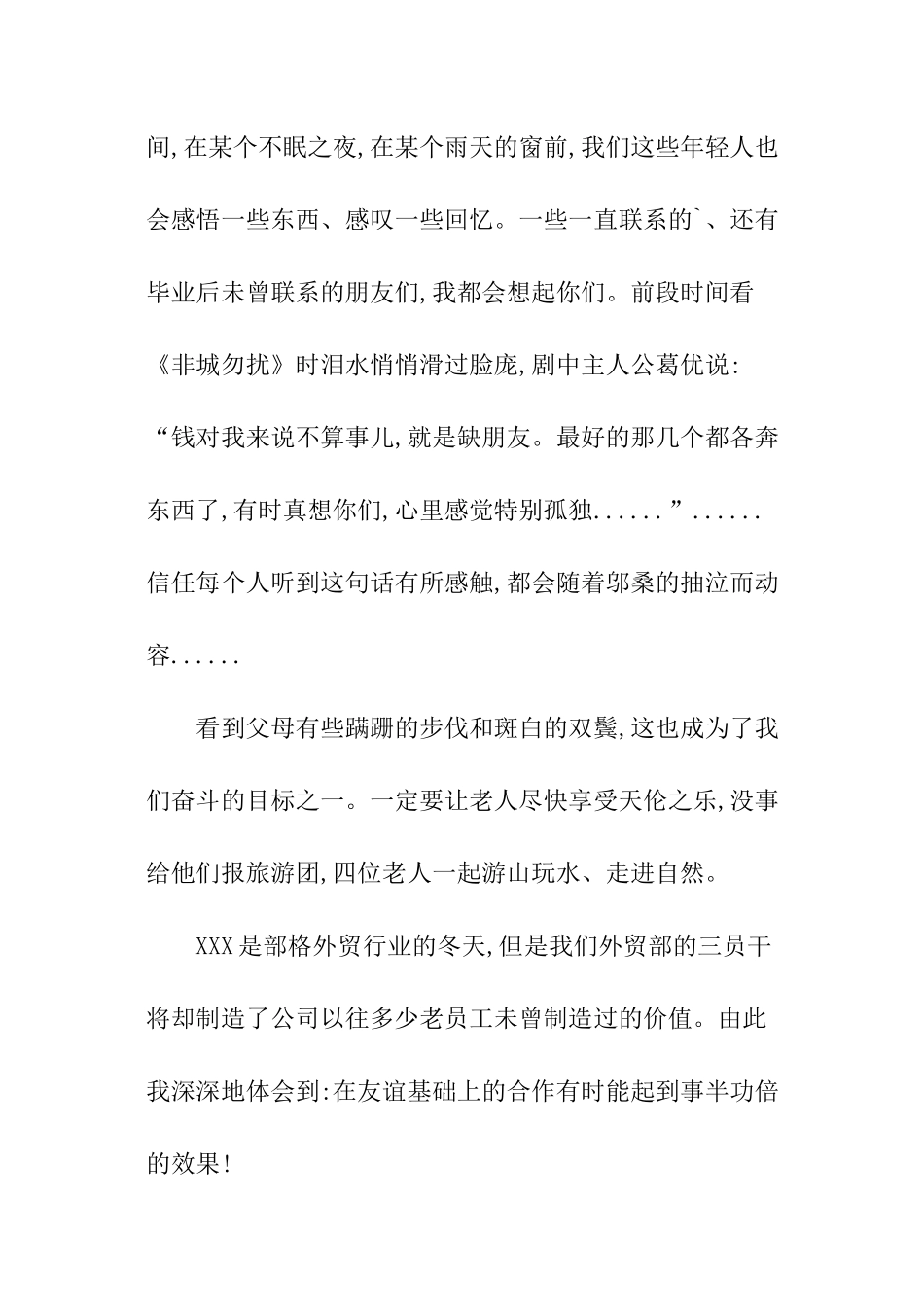 间,在某个不眠之夜,在某个雨天的窗前,我们这些年轻人也会感悟一些东西、感叹一些回忆。一些一直联系的`、还有毕业后未曾联系的朋友们,我都会想起你们。前段时间看《非城勿扰》时泪水悄悄滑过脸庞,剧中主人公葛优说:“钱对我来说不算事儿,就是缺朋友。最好的那几个都各奔东西了,有时真想你们,心里感觉特别孤独......”......信任每个人听到这句话有所感触,都会随着邬桑的抽泣而动容......

看到父母有些蹒跚的步伐和斑白的双鬓,这也成为了我们奋斗的目标之一。一定要让老人尽快享受天伦之乐,没事给他们报旅游团,四位老人一起游山玩水、走进自然。

XXX是部格外贸行业的冬天,但是我们外贸部的三员干将却制造了公司以往多少老员工未曾制造过的价值。由此我深深地体会到:在友谊基础上的合作有时能起到事半功倍的效果!